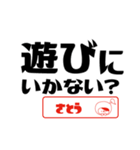 遊びに
いかない?

さとう